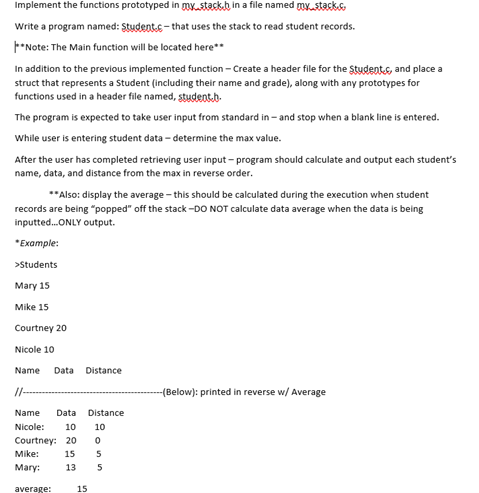 Implement the functions prototyped in my_stack.h in a file named my_stack.c.

Write a program named: Student.c – that uses the stack to read student records.

**Note: The Main function will be located here**

In addition to the previous implemented function – Create a header file for the Student.c, and place a struct that represents a Student (including their name and grade), along with any prototypes for functions used in a header file named, student.h.

The program is expected to take user input from standard in – and stop when a blank line is entered.

While user is entering student data – determine the max value.

After the user has completed retrieving user input – program should calculate and output each student's name, data, and distance from the max in reverse order.

**Also: display the average – this should be calculated during the execution when student records are being "popped" off the stack –DO NOT calculate data average when the data is being inputted…ONLY output.

*Example:

>Students

Mary 15

Mike 15

Courtney 20

Nicole 10

Name Data Distance

//------------------------------------------(Below): printed in reverse w/ Average

Name Data Distance
Nicole: 10 10
Courtney: 20 0
Mike: 15 5
Mary: 13 5

average: 15